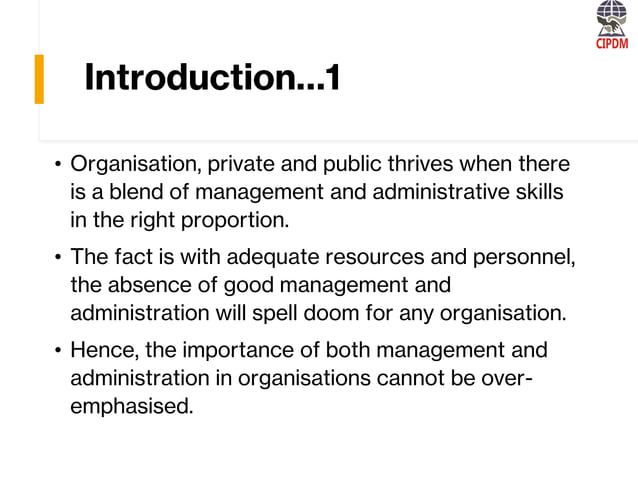 CIPDM

Introduction...1

• Organisation, private and public thrives when there is a blend of management and administrative skills in the right proportion.

• The fact is with adequate resources and personnel, the absence of good management and administration will spell doom for any organisation.

• Hence, the importance of both management and administration in organisations cannot be over-emphasised.